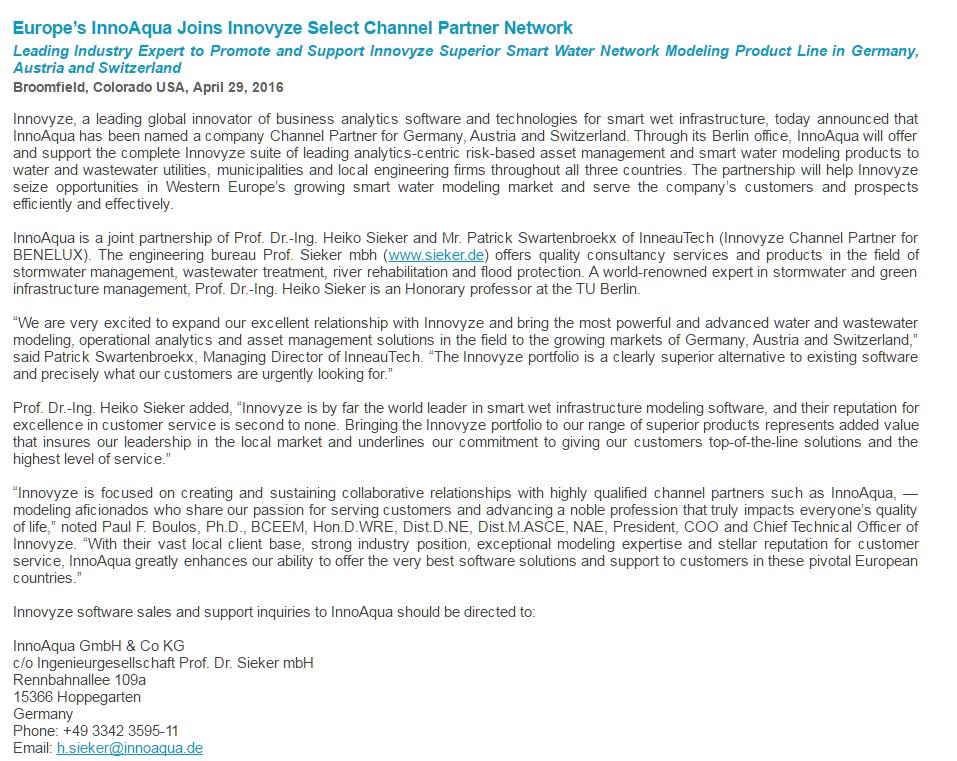 Europe's InnoAqua Joins Innovyze Select Channel Partner Network

Leading Industry Expert to Promote and Support Innovyze Superior Smart Water Network Modeling Product Line in Germany, Austria and Switzerland

Broomfield, Colorado USA, April 29, 2016

Innovyze, a leading global innovator of business analytics software and technologies for smart wet infrastructure, today announced that InnoAqua has been named a company Channel Partner for Germany, Austria and Switzerland. Through its Berlin office, InnoAqua will offer and support the complete Innovyze suite of leading analytics-centric risk-based asset management and smart water modeling products to water and wastewater utilities, municipalities and local engineering firms throughout all three countries. The partnership will help Innovyze seize opportunities in Western Europe's growing smart water modeling market and serve the company's customers and prospects efficiently and effectively.

InnoAqua is a joint partnership of Prof. Dr.-Ing. Heiko Sieker and Mr. Patrick Swartenbroekx of InneauTech (Innovyze Channel Partner for BENELUX). The engineering bureau Prof. Sieker mbh (www.sieker.de) offers quality consultancy services and products in the field of stormwater management, wastewater treatment, river rehabilitation and flood protection. A world-renowned expert in stormwater and green infrastructure management, Prof. Dr.-Ing. Heiko Sieker is an Honorary professor at the TU Berlin.

"We are very excited to expand our excellent relationship with Innovyze and bring the most powerful and advanced water and wastewater modeling, operational analytics and asset management solutions in the field to the growing markets of Germany, Austria and Switzerland," said Patrick Swartenbroekx, Managing Director of InneauTech. "The Innovyze portfolio is a clearly superior alternative to existing software and precisely what our customers are urgently looking for."

Prof. Dr.-Ing. Heiko Sieker added, "Innovyze is by far the world leader in smart wet infrastructure modeling software, and their reputation for excellence in customer service is second to none. Bringing the Innovyze portfolio to our range of superior products represents added value that insures our leadership in the local market and underlines our commitment to giving our customers top-of-the-line solutions and the highest level of service."

"Innovyze is focused on creating and sustaining collaborative relationships with highly qualified channel partners such as InnoAqua, — modeling aficionados who share our passion for serving customers and advancing a noble profession that truly impacts everyone's quality of life," noted Paul F. Boulos, Ph.D., BCEEM, Hon.D.WRE, Dist.D.NE, Dist.M.ASCE, NAE, President, COO and Chief Technical Officer of Innovyze. "With their vast local client base, strong industry position, exceptional modeling expertise and stellar reputation for customer service, InnoAqua greatly enhances our ability to offer the very best software solutions and support to customers in these pivotal European countries."

Innovyze software sales and support inquiries to InnoAqua should be directed to:

InnoAqua GmbH & Co KG
c/o Ingenieurgesellschaft Prof. Dr. Sieker mbH
Rennbahnallee 109a
15366 Hoppegarten
Germany
Phone: +49 3342 3595-11
Email: h.sieker@innoaqua.de